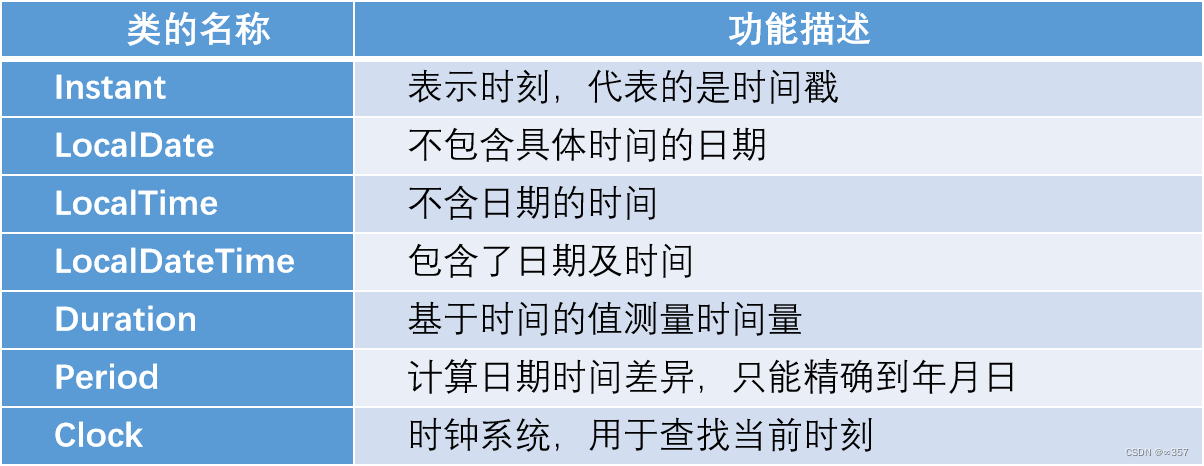 | 类的名称 | 功能描述 |
|---|---|
| Instant | 表示时刻，代表的是时间戳 |
| LocalDate | 不包含具体时间的日期 |
| LocalTime | 不含日期的时间 |
| LocalDateTime | 包含了日期及时间 |
| Duration | 基于时间的值测量时间量 |
| Period | 计算日期时间差异，只能精确到年月日 |
| Clock | 时钟系统，用于查找当前时刻 |

CSDN @∞357